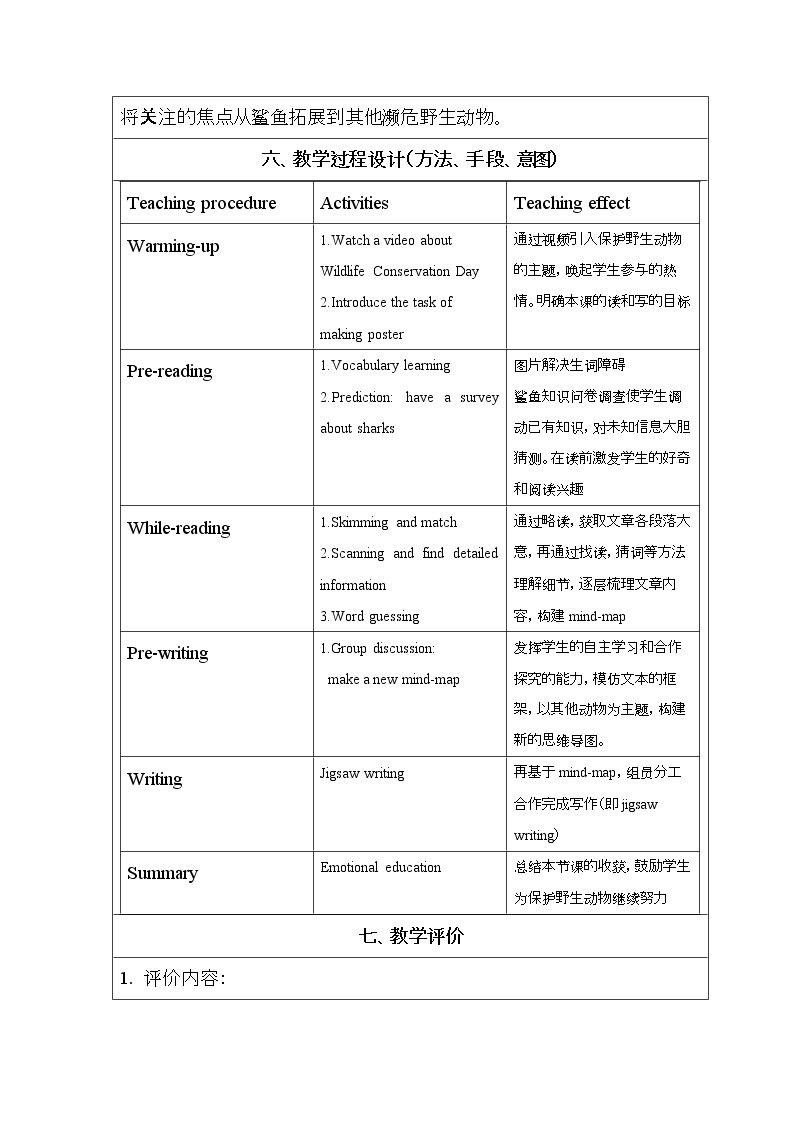 将关注的焦点从鲨鱼拓展到其他濒危野生动物。

六、教学过程设计(方法、手段、意图)

| Teaching procedure | Activities | Teaching effect |
|---|---|---|
| Warming-up | 1.Watch a video about Wildlife Conservation Day 2.Introduce the task of making poster | 通过视频引入保护野生动物的主题，唤起学生参与的热情。明确本课的读和写的目标 |
| Pre-reading | 1.Vocabulary learning 2.Prediction: have a survey about sharks | 图片解决生词障碍 鲨鱼知识问卷调查使学生调动已有知识，对未知信息大胆猜测。在读前激发学生的好奇和阅读兴趣 |
| While-reading | 1.Skimming and match 2.Scanning and find detailed information 3.Word guessing | 通过略读，获取文章各段落大意，再通过找读，猜词等方法理解细节，逐层梳理文章内容，构建mind-map |
| Pre-writing | 1.Group discussion: make a new mind-map | 发挥学生的自主学习和合作探究的能力，模仿文本的框架，以其他动物为主题，构建新的思维导图。 |
| Writing | Jigsaw writing | 再基于mind-map，组员分工合作完成写作(即jigsaw writing) |
| Summary | Emotional education | 总结本节课的收获，鼓励学生为保护野生动物继续努力 |

七、教学评价

1. 评价内容: